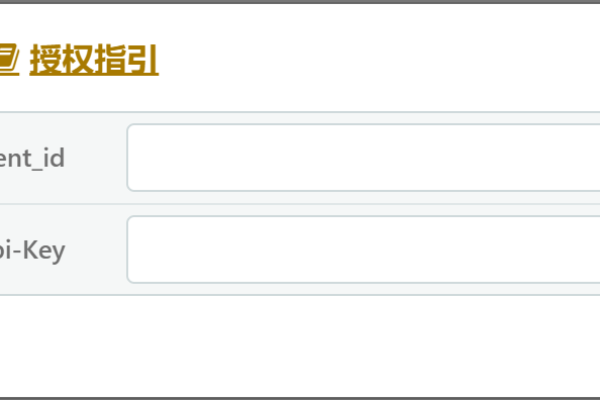 授权指引

ent_id

pi-Key